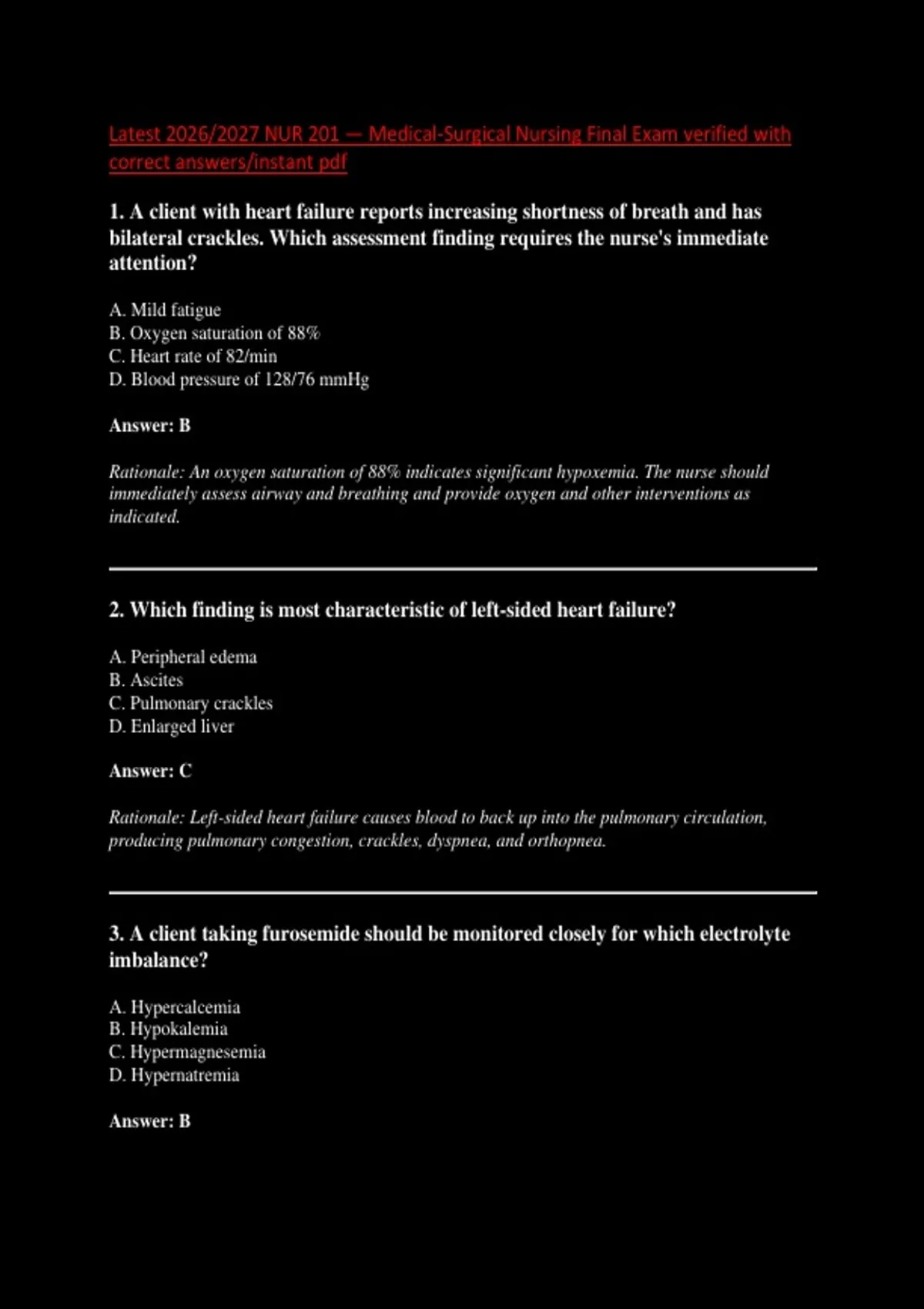 Latest 2026/2027 NUR 201 — Medical-Surgical Nursing Final Exam verified with correct answers/instant pdf

1. A client with heart failure reports increasing shortness of breath and has bilateral crackles. Which assessment finding requires the nurse's immediate attention?

A. Mild fatigue
B. Oxygen saturation of 88%
C. Heart rate of 82/min
D. Blood pressure of 128/76 mmHg

Answer: B

Rationale: An oxygen saturation of 88% indicates significant hypoxemia. The nurse should immediately assess airway and breathing and provide oxygen and other interventions as indicated.

2. Which finding is most characteristic of left-sided heart failure?

A. Peripheral edema
B. Ascites
C. Pulmonary crackles
D. Enlarged liver

Answer: C

Rationale: Left-sided heart failure causes blood to back up into the pulmonary circulation, producing pulmonary congestion, crackles, dyspnea, and orthopnea.

3. A client taking furosemide should be monitored closely for which electrolyte imbalance?

A. Hypercalcemia
B. Hypokalemia
C. Hypermagnesemia
D. Hypernatremia

Answer: B